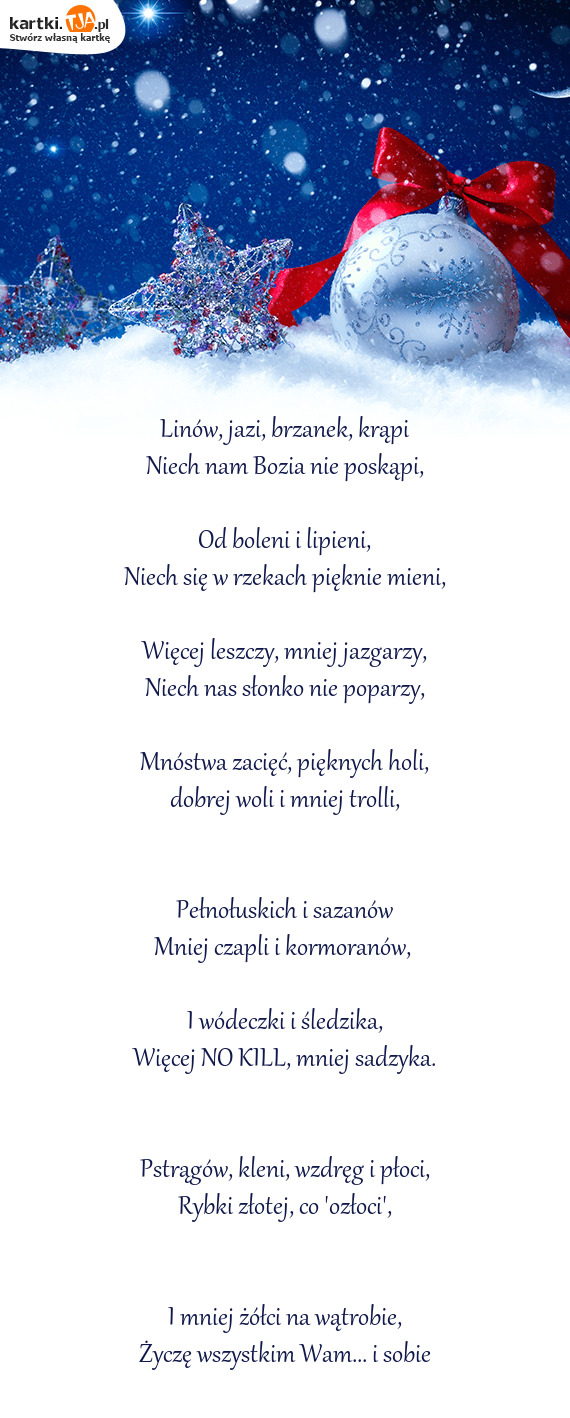 kartki.TJA.pl
Stwórz własną kartkę

Linów, jazi, brzanek, krąpi
Niech nam Bozia nie poskąpi,

Od boleni i lipieni,
Niech się w rzekach pięknie mieni,

Więcej leszczy, mniej jazgarzy,
Niech nas słonko nie poparzy,

Mnóstwa zacięć, pięknych holi,
dobrej woli i mniej trolli,

Pełnołuskich i sazanów
Mniej czapli i kormoranów,

I wódeczki i śledzika,
Więcej NO KILL, mniej sadzyka.

Pstrągów, kleni, wzdręg i płoci,
Rybki złotej, co 'ozłoci',

I mniej żółci na wątrobie,
Życzę wszystkim Wam... i sobie